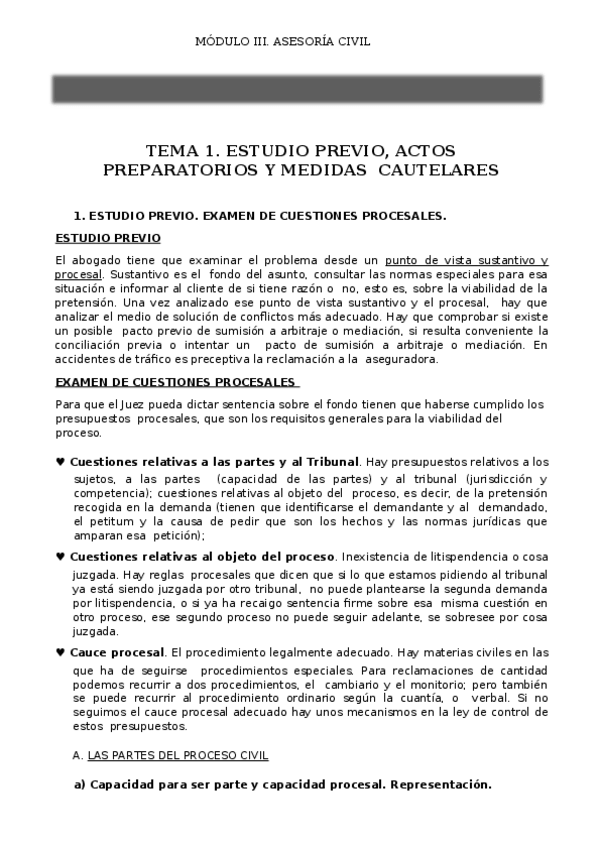 MÓDULO III. ASESORÍA CIVIL

TEMA 1. ESTUDIO PREVIO, ACTOS PREPARATORIOS Y MEDIDAS CAUTELARES

1. ESTUDIO PREVIO. EXAMEN DE CUESTIONES PROCESALES.

ESTUDIO PREVIO

El abogado tiene que examinar el problema desde un punto de vista sustantivo y procesal. Sustantivo es el fondo del asunto, consultar las normas especiales para esa situación e informar al cliente de si tiene razón o no, esto es, sobre la viabilidad de la pretensión. Una vez analizado ese punto de vista sustantivo y el procesal, hay que analizar el medio de solución de conflictos más adecuado. Hay que comprobar si existe un posible pacto previo de sumisión a arbitraje o mediación, si resulta conveniente la conciliación previa o intentar un pacto de sumisión a arbitraje o mediación. En accidentes de tráfico es preceptiva la reclamación a la aseguradora.

EXAMEN DE CUESTIONES PROCESALES

Para que el Juez pueda dictar sentencia sobre el fondo tienen que haberse cumplido los presupuestos procesales, que son los requisitos generales para la viabilidad del proceso.

♥ Cuestiones relativas a las partes y al Tribunal. Hay presupuestos relativos a los sujetos, a las partes (capacidad de las partes) y al tribunal (jurisdicción y competencia); cuestiones relativas al objeto del proceso, es decir, de la pretensión recogida en la demanda (tienen que identificarse el demandante y al demandado, el petitum y la causa de pedir que son los hechos y las normas jurídicas que amparan esa petición);

♥ Cuestiones relativas al objeto del proceso. Inexistencia de litispendencia o cosa juzgada. Hay reglas procesales que dicen que si lo que estamos pidiendo al tribunal ya está siendo juzgada por otro tribunal, no puede plantearse la segunda demanda por litispendencia, o si ya ha recaigo sentencia firme sobre esa misma cuestión en otro proceso, ese segundo proceso no puede seguir adelante, se sobresee por cosa juzgada.

♥ Cauce procesal. El procedimiento legalmente adecuado. Hay materias civiles en las que ha de seguirse procedimientos especiales. Para reclamaciones de cantidad podemos recurrir a dos procedimientos, el cambiario y el monitorio; pero también se puede recurrir al procedimiento ordinario según la cuantía, o verbal. Si no seguimos el cauce procesal adecuado hay unos mecanismos en la ley de control de estos presupuestos.

A. LAS PARTES DEL PROCESO CIVIL

a) Capacidad para ser parte y capacidad procesal. Representación.